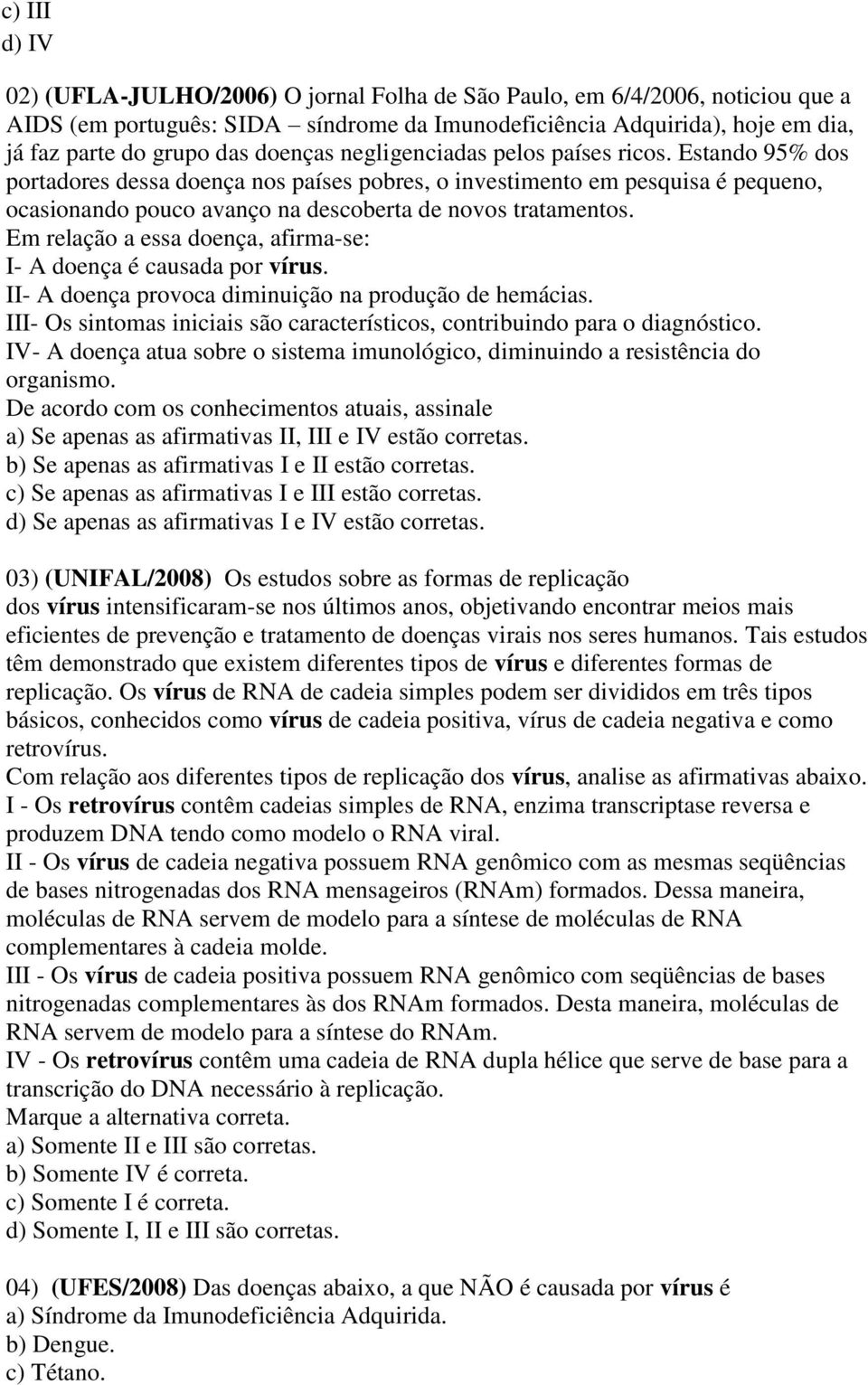 c) III
d) IV

02) (UFLA-JULHO/2006) O jornal Folha de São Paulo, em 6/4/2006, noticiou que a AIDS (em português: SIDA – síndrome da Imunodeficiência Adquirida), hoje em dia, já faz parte do grupo das doenças negligenciadas pelos países ricos. Estando 95% dos portadores dessa doença nos países pobres, o investimento em pesquisa é pequeno, ocasionando pouco avanço na descoberta de novos tratamentos.
Em relação a essa doença, afirma-se:
I- A doença é causada por vírus.
II- A doença provoca diminuição na produção de hemácias.
III- Os sintomas iniciais são característicos, contribuindo para o diagnóstico.
IV- A doença atua sobre o sistema imunológico, diminuindo a resistência do organismo.
De acordo com os conhecimentos atuais, assinale
a) Se apenas as afirmativas II, III e IV estão corretas.
b) Se apenas as afirmativas I e II estão corretas.
c) Se apenas as afirmativas I e III estão corretas.
d) Se apenas as afirmativas I e IV estão corretas.

03) (UNIFAL/2008) Os estudos sobre as formas de replicação dos vírus intensificaram-se nos últimos anos, objetivando encontrar meios mais eficientes de prevenção e tratamento de doenças virais nos seres humanos. Tais estudos têm demonstrado que existem diferentes tipos de vírus e diferentes formas de replicação. Os vírus de RNA de cadeia simples podem ser divididos em três tipos básicos, conhecidos como vírus de cadeia positiva, vírus de cadeia negativa e como retrovírus.
Com relação aos diferentes tipos de replicação dos vírus, analise as afirmativas abaixo.
I - Os retrovírus contêm cadeias simples de RNA, enzima transcriptase reversa e produzem DNA tendo como modelo o RNA viral.
II - Os vírus de cadeia negativa possuem RNA genômico com as mesmas seqüências de bases nitrogenadas dos RNA mensageiros (RNAm) formados. Dessa maneira, moléculas de RNA servem de modelo para a síntese de moléculas de RNA complementares à cadeia molde.
III - Os vírus de cadeia positiva possuem RNA genômico com seqüências de bases nitrogenadas complementares às dos RNAm formados. Desta maneira, moléculas de RNA servem de modelo para a síntese do RNAm.
IV - Os retrovírus contêm uma cadeia de RNA dupla hélice que serve de base para a transcrição do DNA necessário à replicação.
Marque a alternativa correta.
a) Somente II e III são corretas.
b) Somente IV é correta.
c) Somente I é correta.
d) Somente I, II e III são corretas.

04) (UFES/2008) Das doenças abaixo, a que NÃO é causada por vírus é
a) Síndrome da Imunodeficiência Adquirida.
b) Dengue.
c) Tétano.